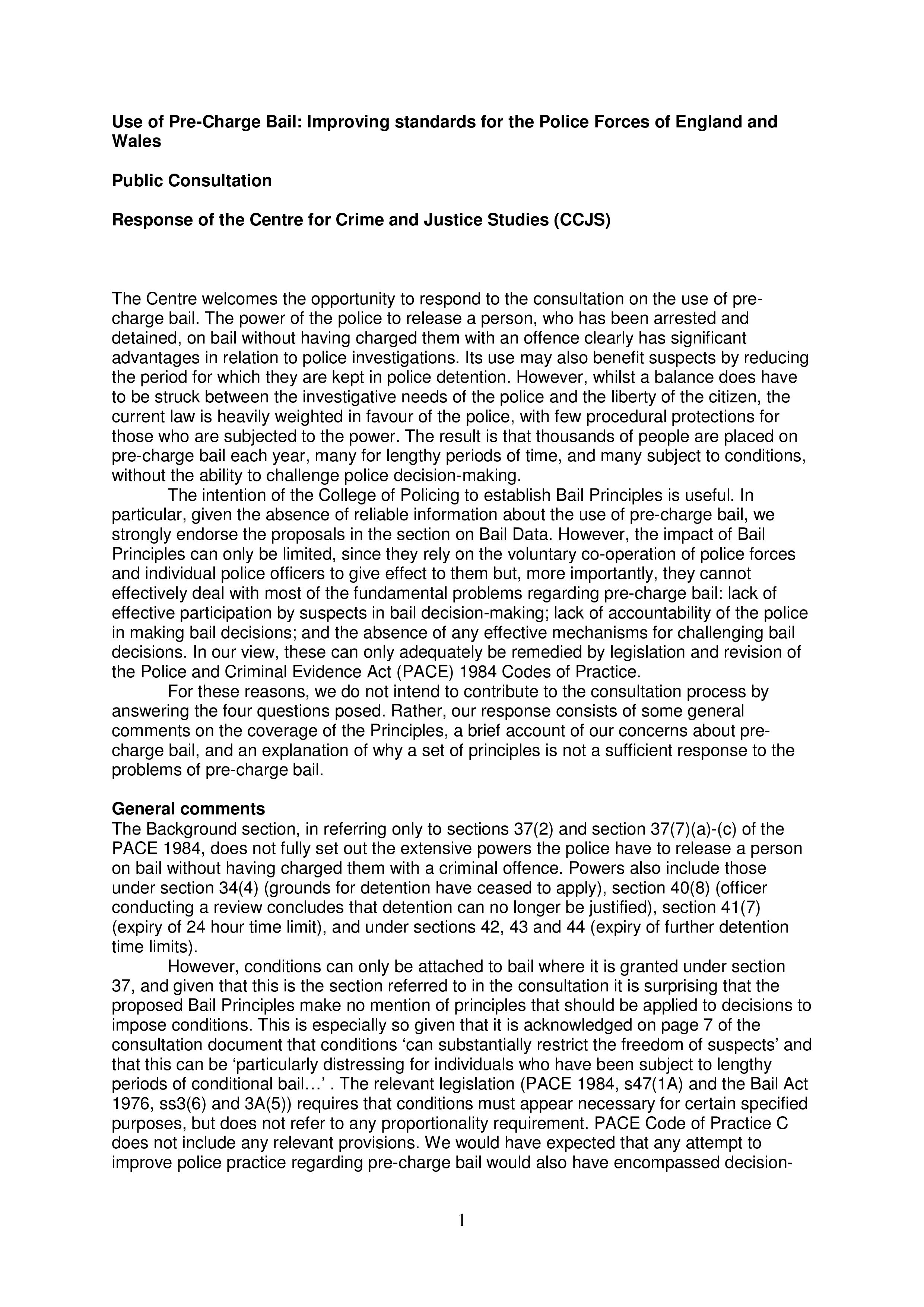 Use of Pre-Charge Bail: Improving standards for the Police Forces of England and Wales

Public Consultation

Response of the Centre for Crime and Justice Studies (CCJS)

The Centre welcomes the opportunity to respond to the consultation on the use of pre-charge bail. The power of the police to release a person, who has been arrested and detained, on bail without having charged them with an offence clearly has significant advantages in relation to police investigations. Its use may also benefit suspects by reducing the period for which they are kept in police detention. However, whilst a balance does have to be struck between the investigative needs of the police and the liberty of the citizen, the current law is heavily weighted in favour of the police, with few procedural protections for those who are subjected to the power. The result is that thousands of people are placed on pre-charge bail each year, many for lengthy periods of time, and many subject to conditions, without the ability to challenge police decision-making.

The intention of the College of Policing to establish Bail Principles is useful. In particular, given the absence of reliable information about the use of pre-charge bail, we strongly endorse the proposals in the section on Bail Data. However, the impact of Bail Principles can only be limited, since they rely on the voluntary co-operation of police forces and individual police officers to give effect to them but, more importantly, they cannot effectively deal with most of the fundamental problems regarding pre-charge bail: lack of effective participation by suspects in bail decision-making; lack of accountability of the police in making bail decisions; and the absence of any effective mechanisms for challenging bail decisions. In our view, these can only adequately be remedied by legislation and revision of the Police and Criminal Evidence Act (PACE) 1984 Codes of Practice.

For these reasons, we do not intend to contribute to the consultation process by answering the four questions posed. Rather, our response consists of some general comments on the coverage of the Principles, a brief account of our concerns about pre-charge bail, and an explanation of why a set of principles is not a sufficient response to the problems of pre-charge bail.

General comments
The Background section, in referring only to sections 37(2) and section 37(7)(a)-(c) of the PACE 1984, does not fully set out the extensive powers the police have to release a person on bail without having charged them with a criminal offence. Powers also include those under section 34(4) (grounds for detention have ceased to apply), section 40(8) (officer conducting a review concludes that detention can no longer be justified), section 41(7) (expiry of 24 hour time limit), and under sections 42, 43 and 44 (expiry of further detention time limits).

However, conditions can only be attached to bail where it is granted under section 37, and given that this is the section referred to in the consultation it is surprising that the proposed Bail Principles make no mention of principles that should be applied to decisions to impose conditions. This is especially so given that it is acknowledged on page 7 of the consultation document that conditions ‘can substantially restrict the freedom of suspects’ and that this can be ‘particularly distressing for individuals who have been subject to lengthy periods of conditional bail…’ . The relevant legislation (PACE 1984, s47(1A) and the Bail Act 1976, ss3(6) and 3A(5)) requires that conditions must appear necessary for certain specified purposes, but does not refer to any proportionality requirement. PACE Code of Practice C does not include any relevant provisions. We would have expected that any attempt to improve police practice regarding pre-charge bail would also have encompassed decision-

1